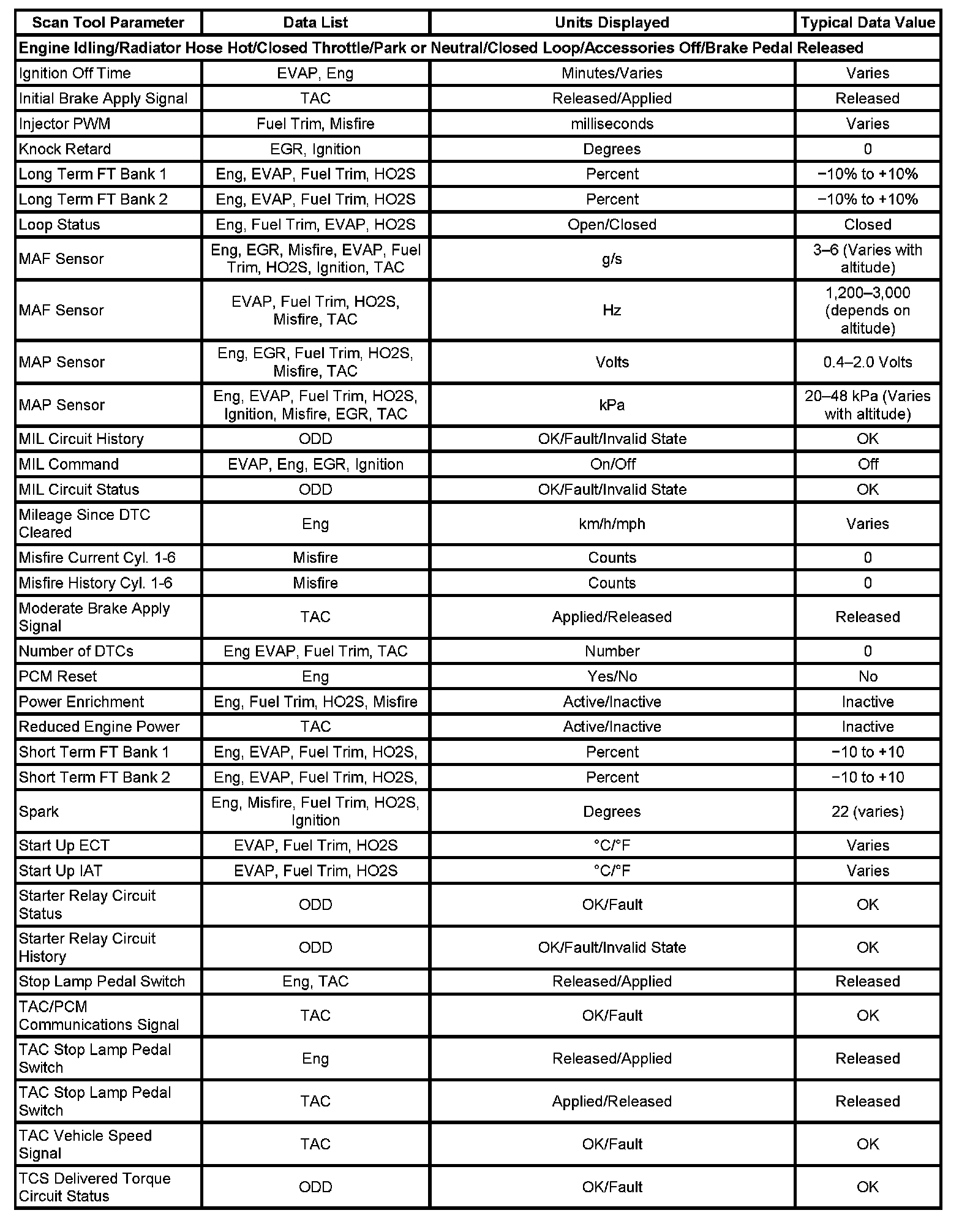 | Scan Tool Parameter | Data List | Units Displayed | Typical Data Value |
|---|---|---|---|
| Engine Idling/Radiator Hose Hot/Closed Throttle/Park or Neutral/Closed Loop/Accessories Off/Brake Pedal Released | | | |
| Ignition Off Time | EVAP, Eng | Minutes/Varies | Varies |
| Initial Brake Apply Signal | TAC | Released/Applied | Released |
| Injector PWM | Fuel Trim, Misfire | milliseconds | Varies |
| Knock Retard | EGR, Ignition | Degrees | 0 |
| Long Term FT Bank 1 | Eng, EVAP, Fuel Trim, HO2S | Percent | −10% to +10% |
| Long Term FT Bank 2 | Eng, EVAP, Fuel Trim, HO2S | Percent | −10% to +10% |
| Loop Status | Eng, Fuel Trim, EVAP, HO2S | Open/Closed | Closed |
| MAF Sensor | Eng, EGR, Misfire, EVAP, Fuel Trim, HO2S, Ignition, TAC | g/s | 3–6 (Varies with altitude) |
| MAF Sensor | EVAP, Fuel Trim, HO2S, Misfire, TAC | Hz | 1,200–3,000 (depends on altitude) |
| MAP Sensor | Eng, EGR, Fuel Trim, HO2S, Misfire, TAC | Volts | 0.4–2.0 Volts |
| MAP Sensor | Eng, EVAP, Fuel Trim, HO2S, Ignition, Misfire, EGR, TAC | kPa | 20–48 kPa (Varies with altitude) |
| MIL Circuit History | ODD | OK/Fault/Invalid State | OK |
| MIL Command | EVAP, Eng, EGR, Ignition | On/Off | Off |
| MIL Circuit Status | ODD | OK/Fault/Invalid State | OK |
| Mileage Since DTC Cleared | Eng | km/h/mph | Varies |
| Misfire Current Cyl. 1-6 | Misfire | Counts | 0 |
| Misfire History Cyl. 1-6 | Misfire | Counts | 0 |
| Moderate Brake Apply Signal | TAC | Applied/Released | Released |
| Number of DTCs | Eng EVAP, Fuel Trim, TAC | Number | 0 |
| PCM Reset | Eng | Yes/No | No |
| Power Enrichment | Eng, Fuel Trim, HO2S, Misfire | Active/Inactive | Inactive |
| Reduced Engine Power | TAC | Active/Inactive | Inactive |
| Short Term FT Bank 1 | Eng, EVAP, Fuel Trim, HO2S, | Percent | −10 to +10 |
| Short Term FT Bank 2 | Eng, EVAP, Fuel Trim, HO2S, | Percent | −10 to +10 |
| Spark | Eng, Misfire, Fuel Trim, HO2S, Ignition | Degrees | 22 (varies) |
| Start Up ECT | EVAP, Fuel Trim, HO2S | °C/°F | Varies |
| Start Up IAT | EVAP, Fuel Trim, HO2S | °C/°F | Varies |
| Starter Relay Circuit Status | ODD | OK/Fault | OK |
| Starter Relay Circuit History | ODD | OK/Fault/Invalid State | OK |
| Stop Lamp Pedal Switch | Eng, TAC | Released/Applied | Released |
| TAC/PCM Communications Signal | TAC | OK/Fault | OK |
| TAC Stop Lamp Pedal Switch | Eng | Released/Applied | Released |
| TAC Stop Lamp Pedal Switch | TAC | Applied/Released | Released |
| TAC Vehicle Speed Signal | TAC | OK/Fault | OK |
| TCS Delivered Torque Circuit Status | ODD | OK/Fault | OK |